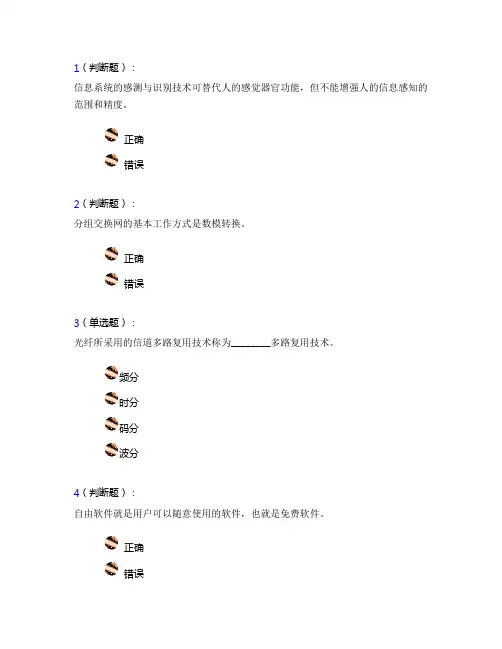 1（判断题）：

信息系统的感测与识别技术可替代人的感觉器官功能，但不能增强人的信息感知的范围和精度。

正确

错误

2（判断题）：

分组交换网的基本工作方式是数模转换。

正确

错误

3（单选题）：

光纤所采用的信道多路复用技术称为____多路复用技术。

频分

时分

码分

波分

4（判断题）：

自由软件就是用户可以随意使用的软件，也就是免费软件。

正确

错误